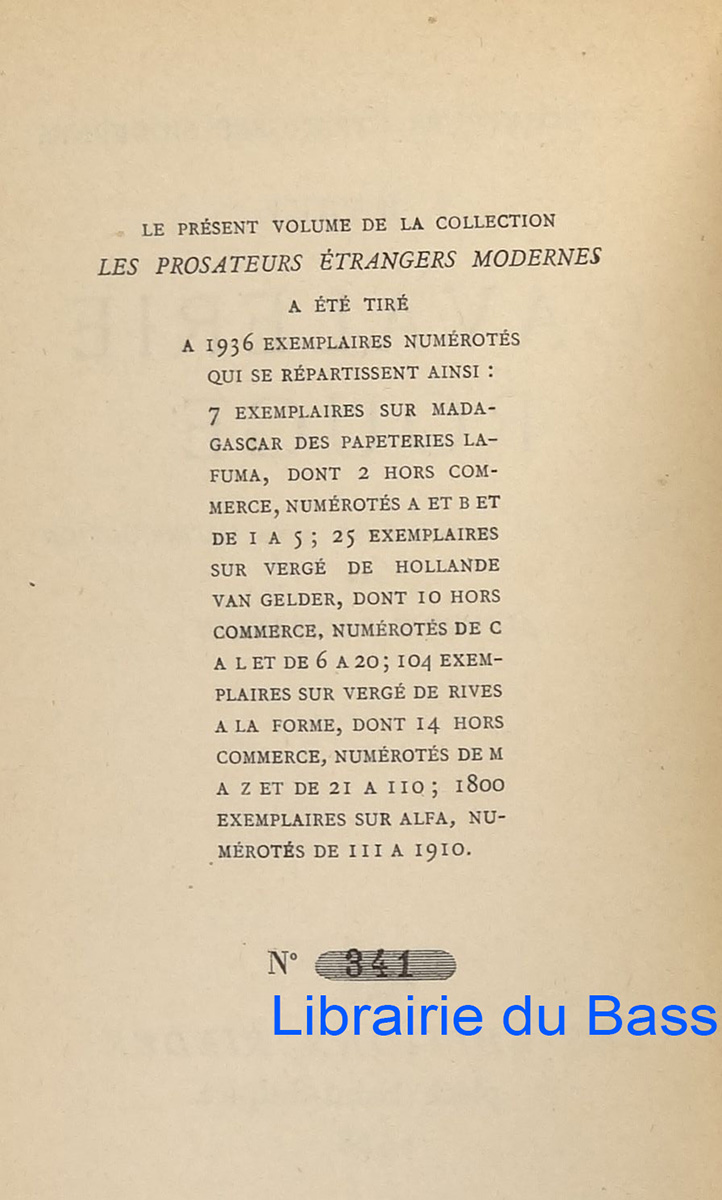 LE PRÉSENT VOLUME DE LA COLLECTION
LES PROSATEURS ÉTRANGERS MODERNES
A ÉTÉ TIRÉ
A 1936 EXEMPLAIRES NUMÉROTÉS
QUI SE RÉPARTISSENT AINSI :

7 EXEMPLAIRES SUR MADAGASCAR DES PAPETERIES LAFUMA, DONT 2 HORS COMMERCE, NUMÉROTÉS A ET B ET DE 1 A 5 ; 25 EXEMPLAIRES SUR VERGÉ DE HOLLANDE VAN GELDER, DONT 10 HORS COMMERCE, NUMÉROTÉS DE C A L ET DE 6 A 20 ; 104 EXEMPLAIRES SUR VERGÉ DE RIVES A LA FORME, DONT 14 HORS COMMERCE, NUMÉROTÉS DE M A Z ET DE 21 A 110 ; 1800 EXEMPLAIRES SUR ALFA, NUMÉROTÉS DE 111 A 1910.

N° 341

Librairie du Bass